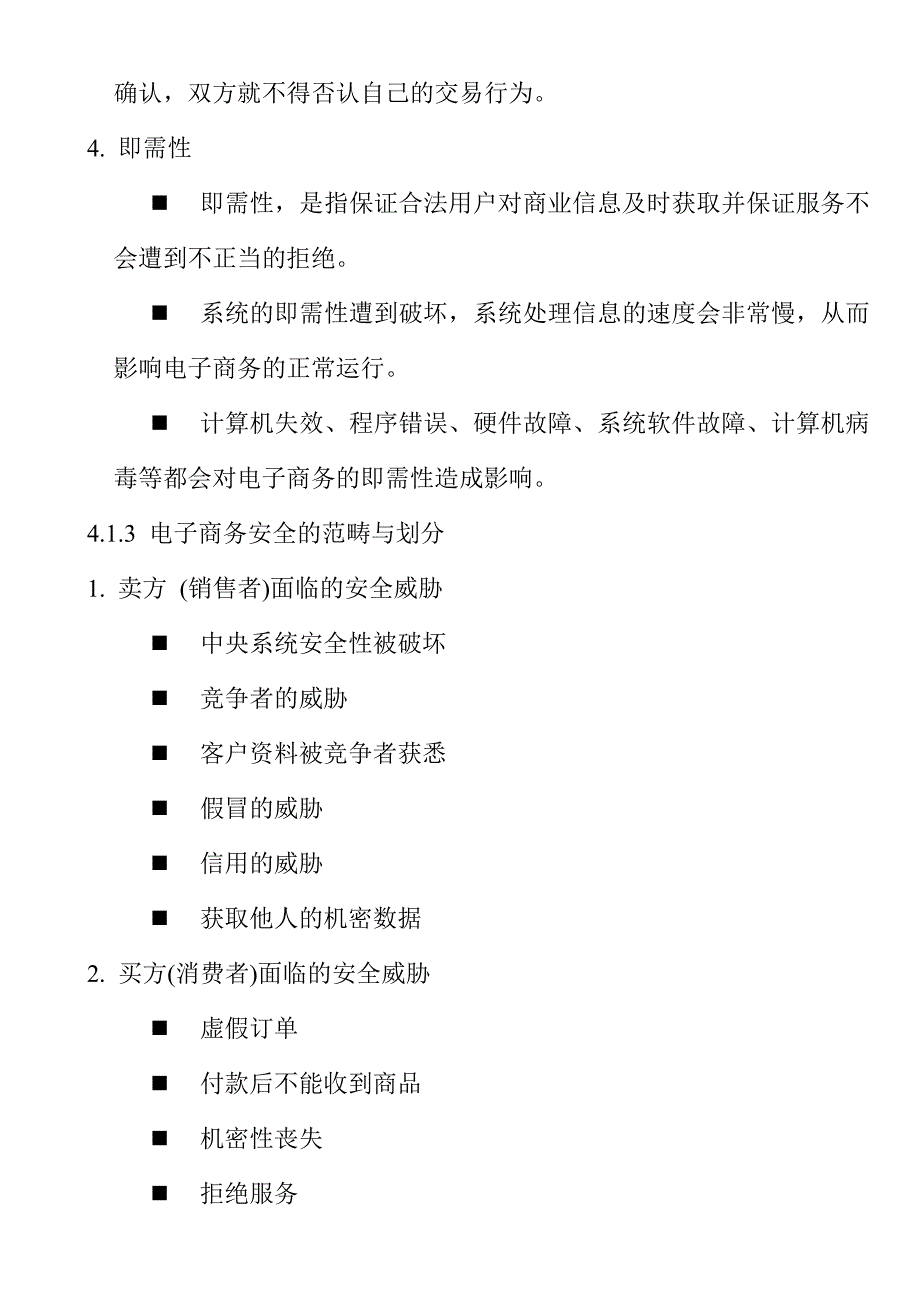 确认，双方就不得否认自己的交易行为。

4. 即需性

■ 即需性，是指保证合法用户对商业信息及时获取并保证服务不会遭到不正当的拒绝。

■ 系统的即需性遭到破坏，系统处理信息的速度会非常慢，从而影响电子商务的正常运行。

■ 计算机失效、程序错误、硬件故障、系统软件故障、计算机病毒等都会对电子商务的即需性造成影响。

4.1.3 电子商务安全的范畴与划分

1. 卖方 (销售者)面临的安全威胁

■ 中央系统安全性被破坏

■ 竞争者的威胁

■ 客户资料被竞争者获悉

■ 假冒的威胁

■ 信用的威胁

■ 获取他人的机密数据

2. 买方(消费者)面临的安全威胁

■ 虚假订单

■ 付款后不能收到商品

■ 机密性丧失

■ 拒绝服务